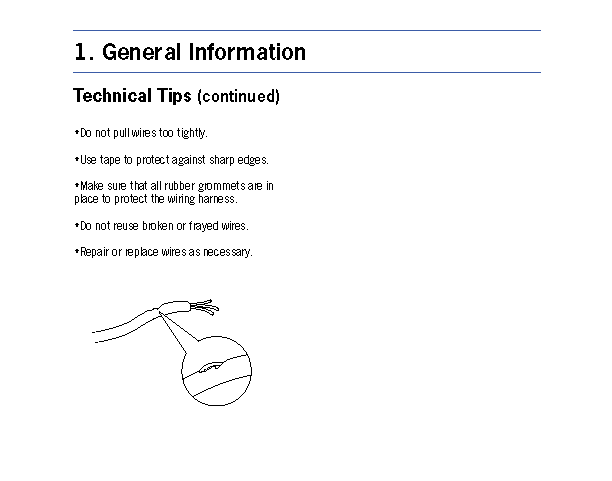 1. General Information

Technical Tips (continued)

•Do not pull wires too tightly.

•Use tape to protect against sharp edges.

•Make sure that all rubber grommets are in place to protect the wiring harness.

•Do not reuse broken or frayed wires.

•Repair or replace wires as necessary.